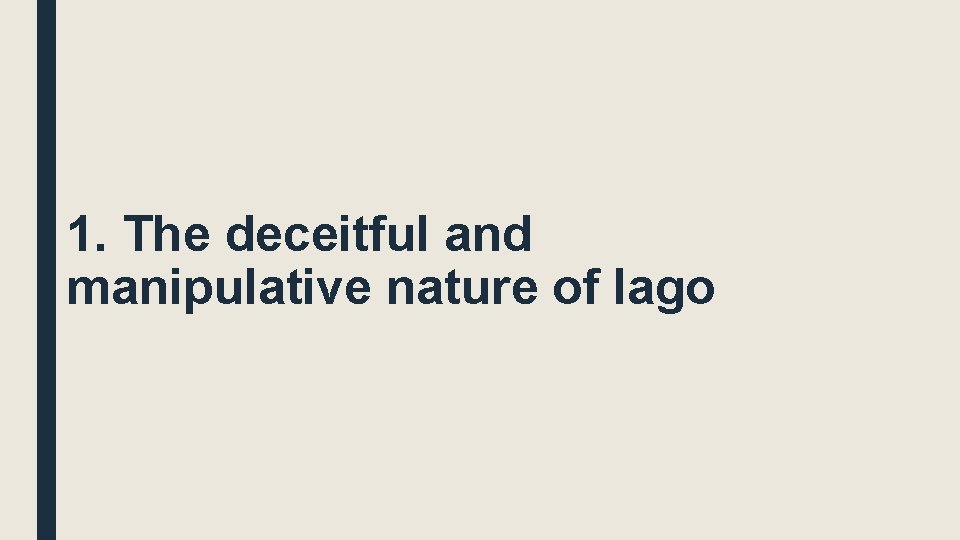 1. The deceitful and manipulative nature of Iago